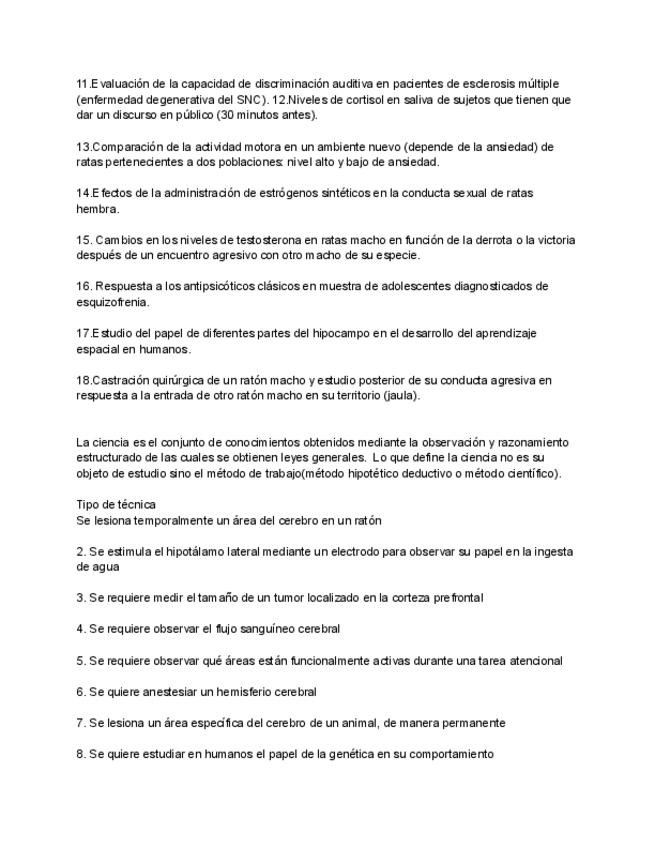 11.Evaluación de la capacidad de discriminación auditiva en pacientes de esclerosis múltiple (enfermedad degenerativa del SNC). 12.Niveles de cortisol en saliva de sujetos que tienen que dar un discurso en público (30 minutos antes).

13.Comparación de la actividad motora en un ambiente nuevo (depende de la ansiedad) de ratas pertenecientes a dos poblaciones: nivel alto y bajo de ansiedad.

14.Efectos de la administración de estrógenos sintéticos en la conducta sexual de ratas hembra.

15. Cambios en los niveles de testosterona en ratas macho en función de la derrota o la victoria después de un encuentro agresivo con otro macho de su especie.

16. Respuesta a los antipsicóticos clásicos en muestra de adolescentes diagnosticados de esquizofrenia.

17.Estudio del papel de diferentes partes del hipocampo en el desarrollo del aprendizaje espacial en humanos.

18.Castración quirúrgica de un ratón macho y estudio posterior de su conducta agresiva en respuesta a la entrada de otro ratón macho en su territorio (jaula).

La ciencia es el conjunto de conocimientos obtenidos mediante la observación y razonamiento estructurado de las cuales se obtienen leyes generales. Lo que define la ciencia no es su objeto de estudio sino el método de trabajo(método hipotético deductivo o método científico).

Tipo de técnica
Se lesiona temporalmente un área del cerebro en un ratón

2. Se estimula el hipotálamo lateral mediante un electrodo para observar su papel en la ingesta de agua

3. Se requiere medir el tamaño de un tumor localizado en la corteza prefrontal

4. Se requiere observar el flujo sanguíneo cerebral

5. Se requiere observar qué áreas están funcionalmente activas durante una tarea atencional

6. Se quiere anestesiar un hemisferio cerebral

7. Se lesiona un área específica del cerebro de un animal, de manera permanente

8. Se quiere estudiar en humanos el papel de la genética en su comportamiento